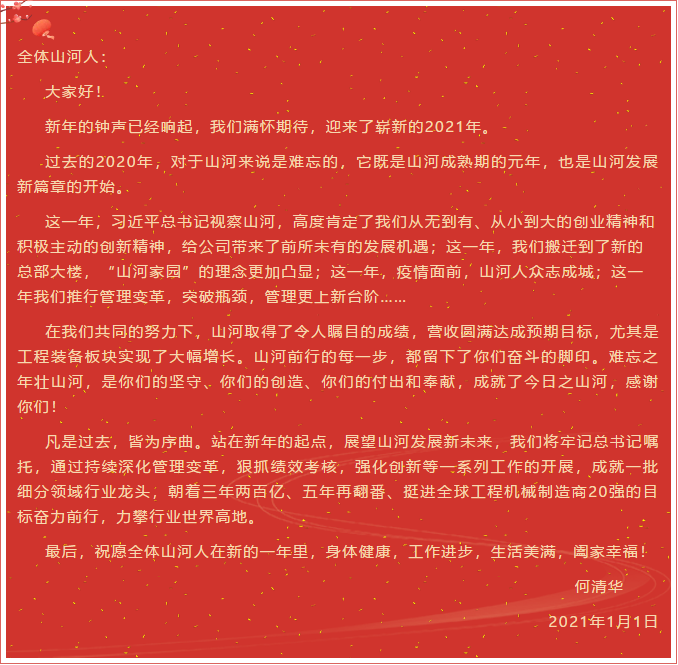 全体山河人：

大家好！

新年的钟声已经响起，我们满怀期待，迎来了崭新的2021年。

过去的2020年，对于山河来说是难忘的，它既是山河成熟期的元年，也是山河发展新篇章的开始。

这一年，习近平总书记视察山河，高度肯定了我们从无到有、从小到大的创业精神和积极主动的创新精神，给公司带来了前所未有的发展机遇；这一年，我们搬迁到了新的总部大楼，“山河家园”的理念更加凸显；这一年，疫情面前，山河人众志成城；这一年我们推行管理变革，突破瓶颈，管理更上新台阶……

在我们共同的努力下，山河取得了令人瞩目的成绩，营收圆满达成预期目标，尤其是工程装备板块实现了大幅增长。山河前行的每一步，都留下了你们奋斗的脚印。难忘之年壮山河，是你们的坚守、你们的创造、你们的付出和奉献，成就了今日之山河，感谢你们！

凡是过去，皆为序曲。站在新年的起点，展望山河发展新未来，我们将牢记总书记嘱托，通过持续深化管理变革，狠抓绩效考核，强化创新等一系列工作的开展，成就一批细分领域行业龙头，朝着三年两百亿、五年再翻番、挺进全球工程机械制造商20强的目标奋力前行，力攀行业世界高地。

最后，祝愿全体山河人在新的一年里，身体健康，工作进步，生活美满，阖家幸福！

何清华

2021年1月1日